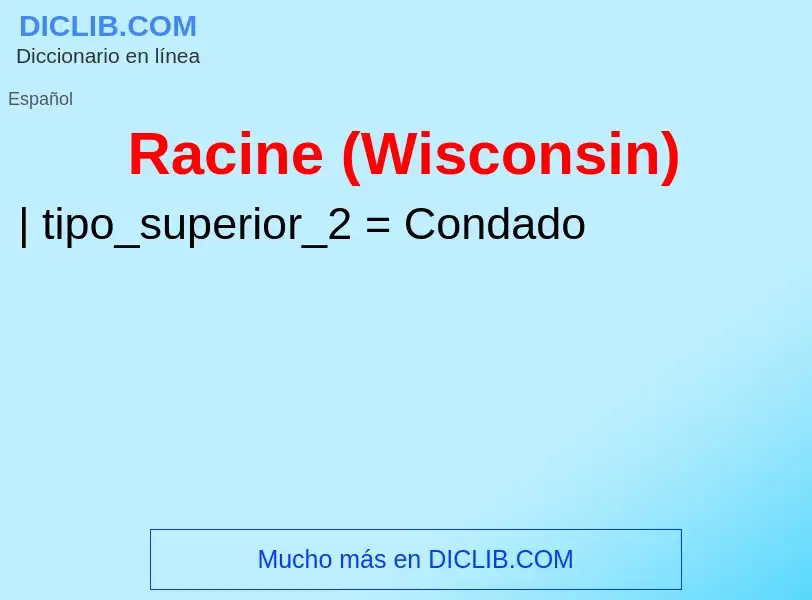 DICLIB.COM
Diccionario en línea

Español

Racine (Wisconsin)

| tipo_superior_2 = Condado

Mucho más en DICLIB.COM